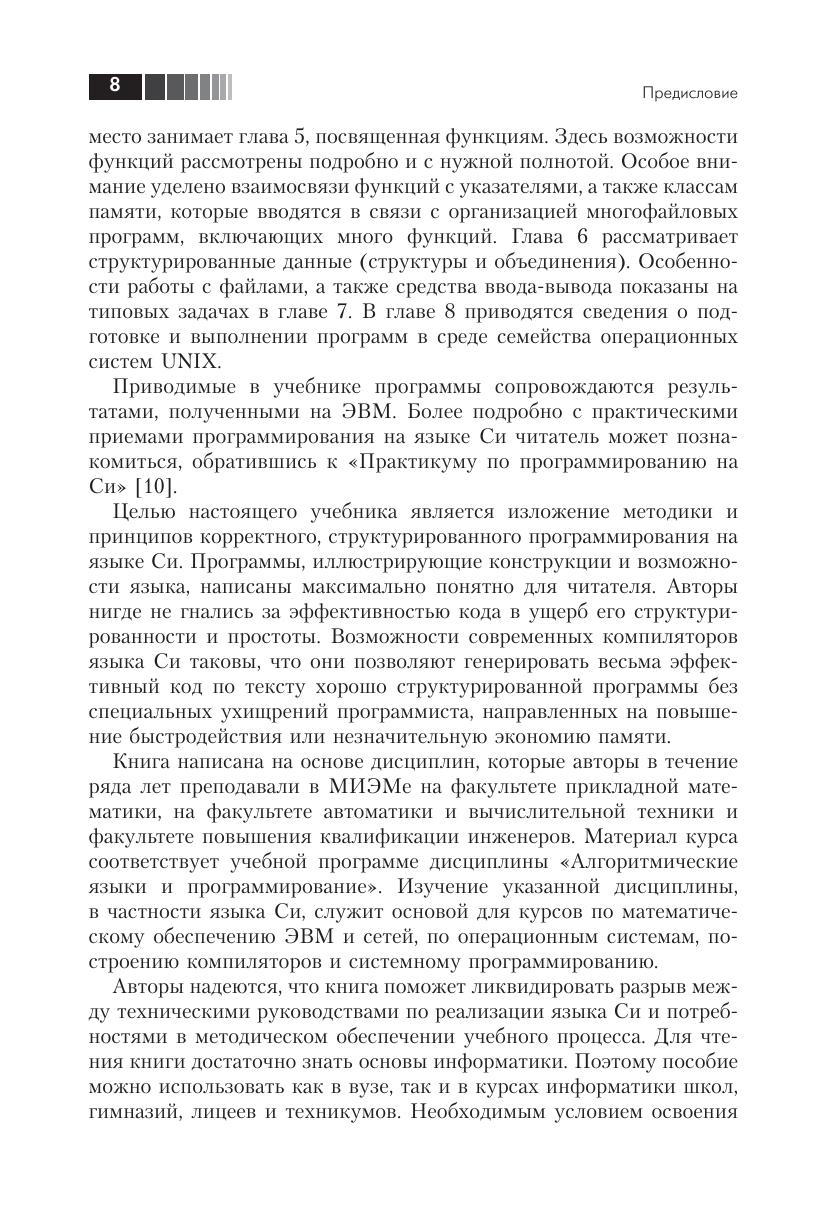 8

Предисловие

место занимает глава 5, посвященная функциям. Здесь возможности функций рассмотрены подробно и с нужной полнотой. Особое внимание уделено взаимосвязи функций с указателями, а также классам памяти, которые вводятся в связи с организацией многофайловых программ, включающих много функций. Глава 6 рассматривает структурированные данные (структуры и объединения). Особенности работы с файлами, а также средства ввода-вывода показаны на типовых задачах в главе 7. В главе 8 приводятся сведения о подготовке и выполнении программ в среде семейства операционных систем UNIX.

Приводимые в учебнике программы сопровождаются результатами, полученными на ЭВМ. Более подробно с практическими приемами программирования на языке Си читатель может познакомиться, обратившись к «Практикуму по программированию на Си» [10].

Целью настоящего учебника является изложение методики и принципов корректного, структурированного программирования на языке Си. Программы, иллюстрирующие конструкции и возможности языка, написаны максимально понятно для читателя. Авторы нигде не гнались за эффективностью кода в ущерб его структурированности и простоты. Возможности современных компиляторов языка Си таковы, что они позволяют генерировать весьма эффективный код по тексту хорошо структурированной программы без специальных ухищрений программиста, направленных на повышение быстродействия или незначительную экономию памяти.

Книга написана на основе дисциплин, которые авторы в течение ряда лет преподавали в МИЭМе на факультете прикладной математики, на факультете автоматики и вычислительной техники и факультете повышения квалификации инженеров. Материал курса соответствует учебной программе дисциплины «Алгоритмические языки и программирование». Изучение указанной дисциплины, в частности языка Си, служит основой для курсов по математическому обеспечению ЭВМ и сетей, по операционным системам, построению компиляторов и системному программированию.

Авторы надеются, что книга поможет ликвидировать разрыв между техническими руководствами по реализации языка Си и потребностями в методическом обеспечении учебного процесса. Для чтения книги достаточно знать основы информатики. Поэтому пособие можно использовать как в вузе, так и в курсах информатики школ, гимназий, лицеев и техникумов. Необходимым условием освоения